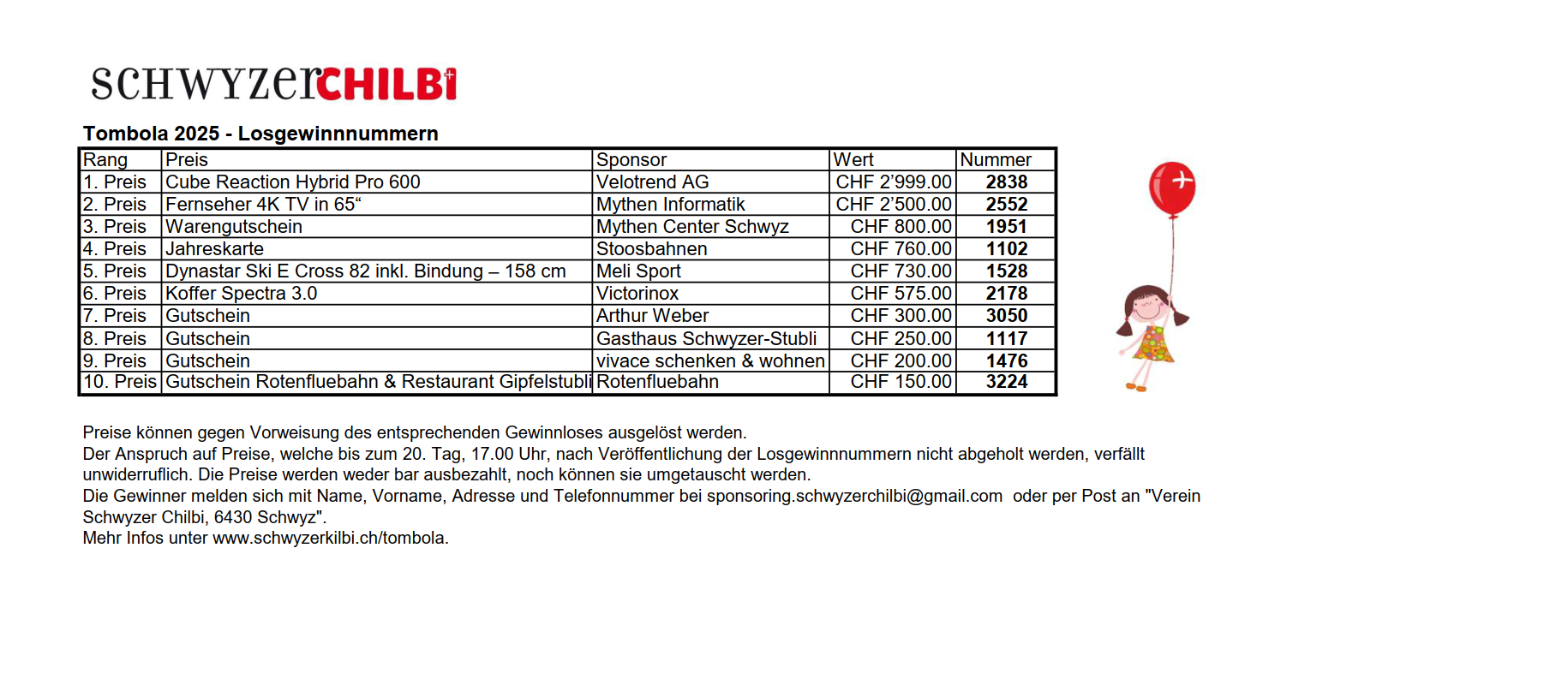 SCHWYZerCHILBi

Tombola 2025 - Losgewinnnummern

| Rang | Preis | Sponsor | Wert | Nummer |
|---|---|---|---|---|
| 1. Preis | Cube Reaction Hybrid Pro 600 | Velotrend AG | CHF 2'999.00 | 2838 |
| 2. Preis | Fernseher 4K TV in 65“ | Mythen Informatik | CHF 2'500.00 | 2552 |
| 3. Preis | Warengutschein | Mythen Center Schwyz | CHF 800.00 | 1951 |
| 4. Preis | Jahreskarte | Stoosbahnen | CHF 760.00 | 1102 |
| 5. Preis | Dynastar Ski E Cross 82 inkl. Bindung – 158 cm | Meli Sport | CHF 730.00 | 1528 |
| 6. Preis | Koffer Spectra 3.0 | Victorinox | CHF 575.00 | 2178 |
| 7. Preis | Gutschein | Arthur Weber | CHF 300.00 | 3050 |
| 8. Preis | Gutschein | Gasthaus Schwyzer-Stubli | CHF 250.00 | 1117 |
| 9. Preis | Gutschein | vivace schenken & wohnen | CHF 200.00 | 1476 |
| 10. Preis | Gutschein Rotenfluebahn & Restaurant Gipfelstubli | Rotenfluebahn | CHF 150.00 | 3224 |

Preise können gegen Vorweisung des entsprechenden Gewinnloses ausgelöst werden.
Der Anspruch auf Preise, welche bis zum 20. Tag, 17.00 Uhr, nach Veröffentlichung der Losgewinnnummern nicht abgeholt werden, verfällt unwiderruflich. Die Preise werden weder bar ausbezahlt, noch können sie umgetauscht werden.
Die Gewinner melden sich mit Name, Vorname, Adresse und Telefonnummer bei sponsoring.schwyzerchilbi@gmail.com oder per Post an "Verein Schwyzer Chilbi, 6430 Schwyz".
Mehr Infos unter www.schwyzerkilbi.ch/tombola.